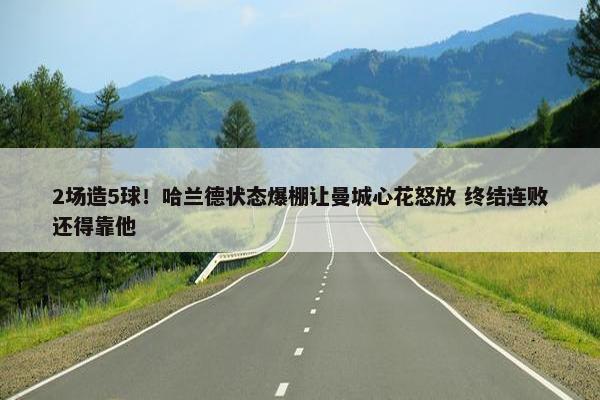 2场造5球！哈兰德状态爆棚让曼城心花怒放 终结连败还得靠他